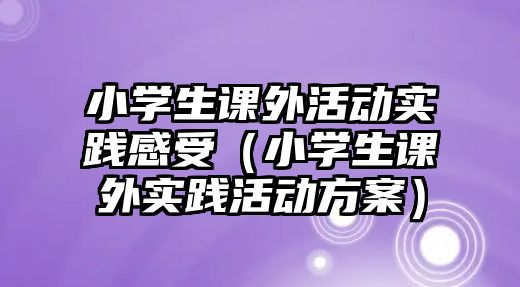 小学生课外活动实践感受（小学生课外实践活动方案）